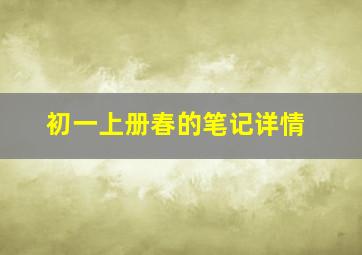 初一上册春的笔记详情